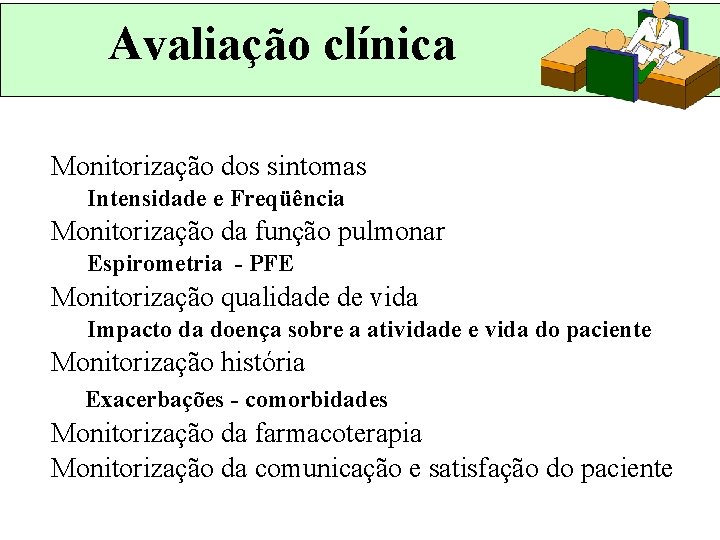 Avaliação clínica

Monitorização dos sintomas

Intensidade e Freqüência

Monitorização da função pulmonar

Espirometria - PFE

Monitorização qualidade de vida

Impacto da doença sobre a atividade e vida do paciente

Monitorização história

Exacerbações - comorbidades

Monitorização da farmacoterapia

Monitorização da comunicação e satisfação do paciente